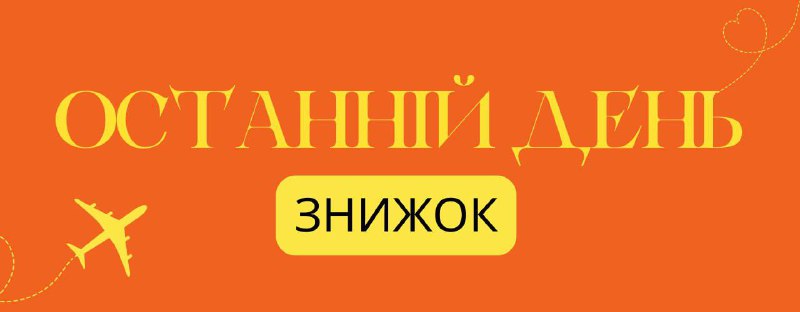 ОСТАННІЙ ДЕНЬ
ЗНИЖОК